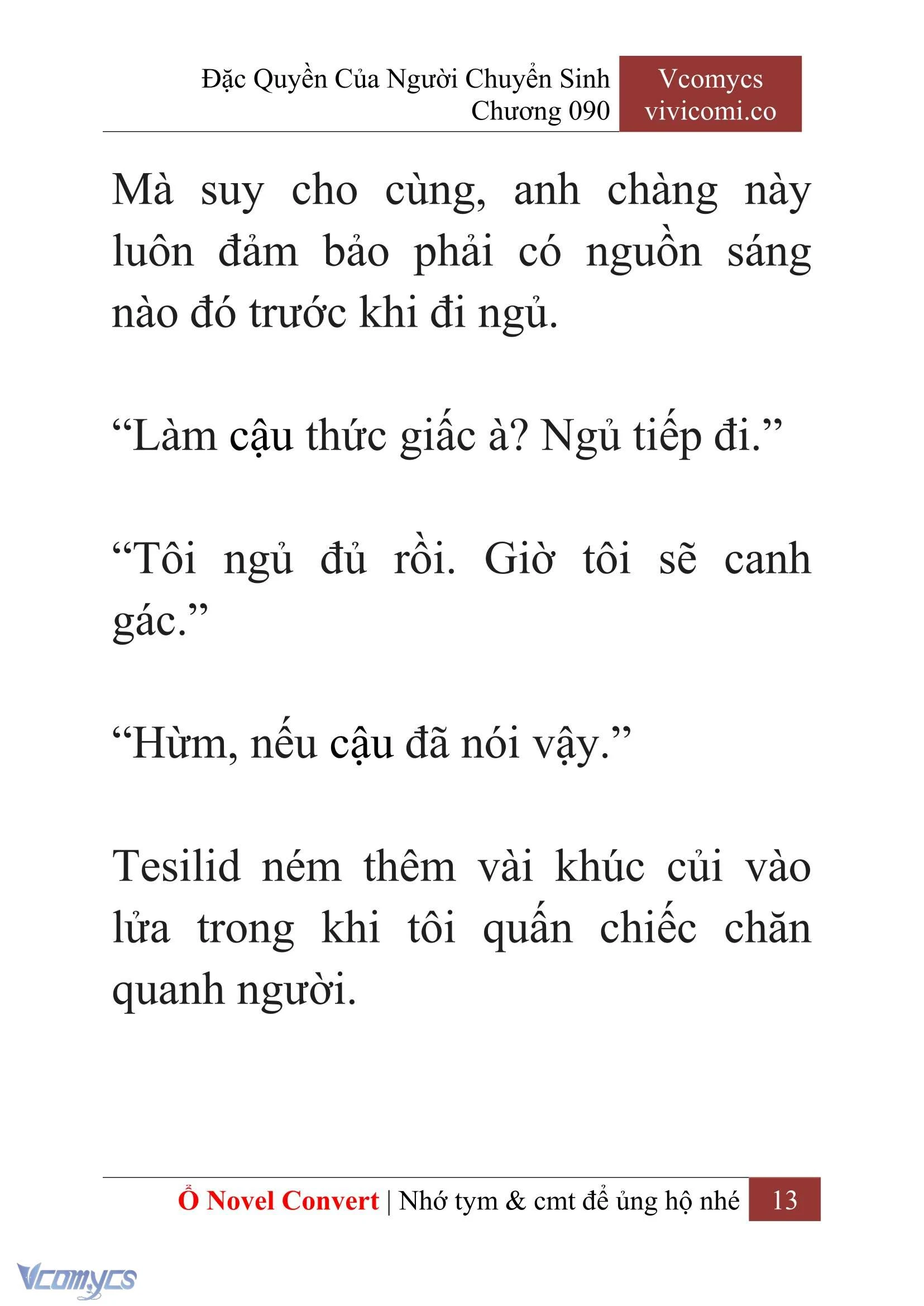 Đặc Quyền Của Người Chuyển Sinh
Chương 090

Vcomycs
vivicomi.co

Mà suy cho cùng, anh chàng này luôn đảm bảo phải có nguồn sáng nào đó trước khi đi ngủ.

“Làm cậu thức giấc à? Ngủ tiếp đi.”

“Tôi ngủ đủ rồi. Giờ tôi sẽ canh gác.”

“Hừm, nếu cậu đã nói vậy.”

Tesilid ném thêm vài khúc củi vào lửa trong khi tôi quấn chiếc chăn quanh người.

Ổ Novel Convert | Nhớ tym & cmt để ủng hộ nhé 13

Vcomycs